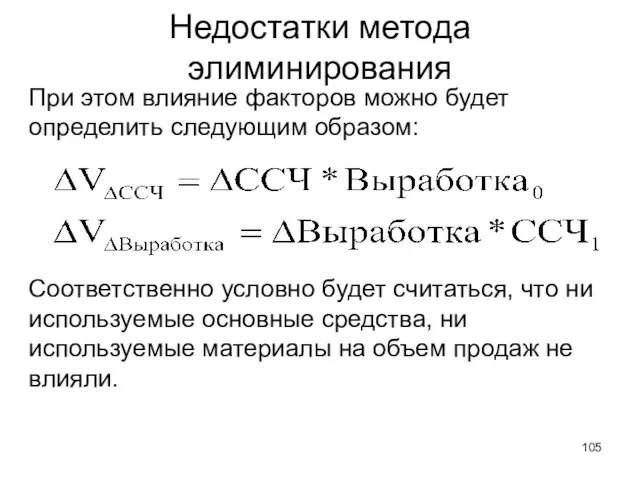 Недостатки метода элиминирования

При этом влияние факторов можно будет определить следующим образом:

$\Delta V_{\Delta ССЧ} = \Delta ССЧ * Выработка_0$

$\Delta V_{\Delta Выработка} = \Delta Выработка * ССЧ_1$

Соответственно условно будет считаться, что ни используемые основные средства, ни используемые материалы на объем продаж не влияли.

105